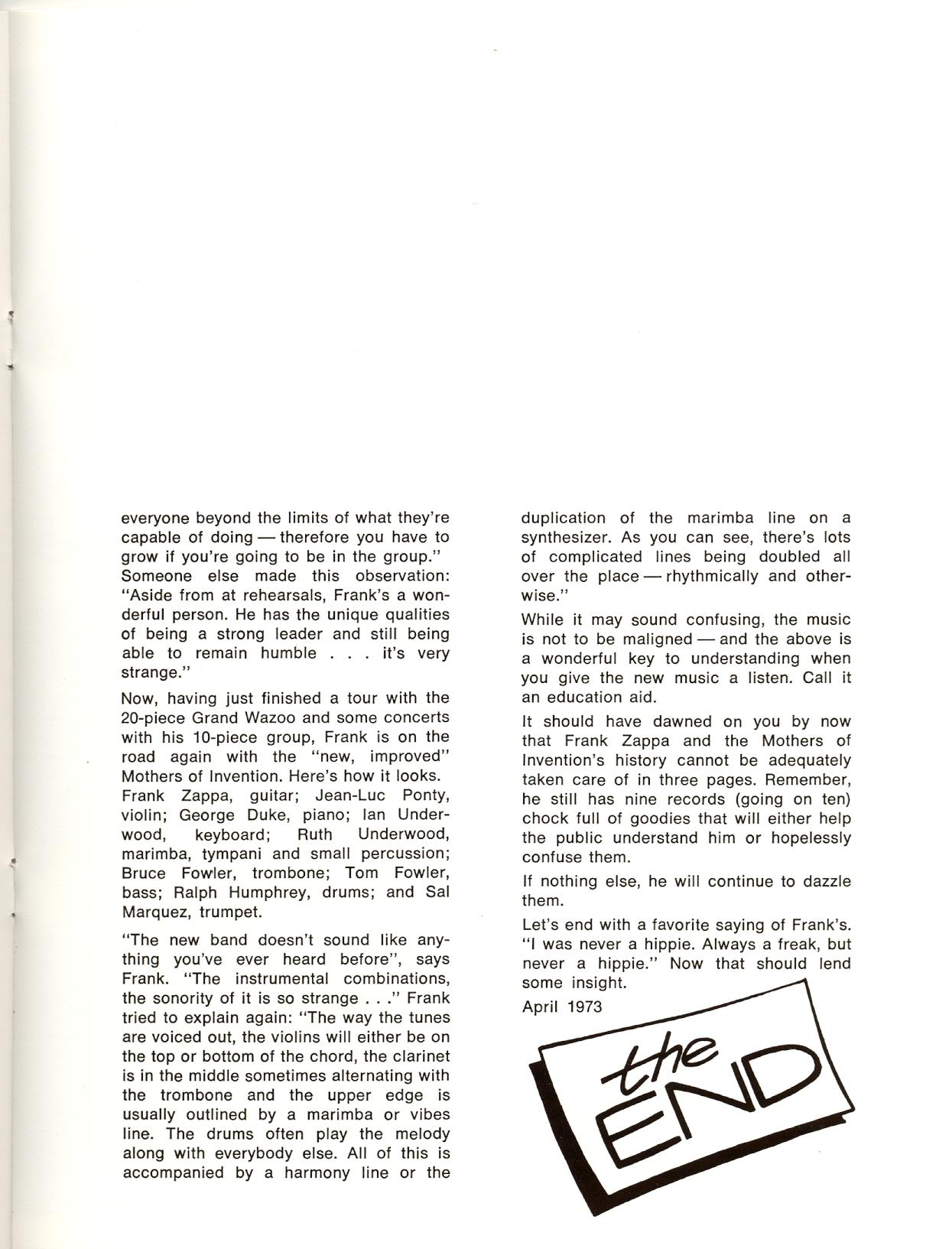 everyone beyond the limits of what they're capable of doing — therefore you have to grow if you're going to be in the group."
Someone else made this observation: "Aside from at rehearsals, Frank's a wonderful person. He has the unique qualities of being a strong leader and still being able to remain humble . . . it's very strange."

Now, having just finished a tour with the 20-piece Grand Wazoo and some concerts with his 10-piece group, Frank is on the road again with the "new, improved" Mothers of Invention. Here's how it looks. Frank Zappa, guitar; Jean-Luc Ponty, violin; George Duke, piano; Ian Underwood, keyboard; Ruth Underwood, marimba, tympani and small percussion; Bruce Fowler, trombone; Tom Fowler, bass; Ralph Humphrey, drums; and Sal Marquez, trumpet.

"The new band doesn't sound like anything you've ever heard before", says Frank. "The instrumental combinations, the sonority of it is so strange . . ." Frank tried to explain again: "The way the tunes are voiced out, the violins will either be on the top or bottom of the chord, the clarinet is in the middle sometimes alternating with the trombone and the upper edge is usually outlined by a marimba or vibes line. The drums often play the melody along with everybody else. All of this is accompanied by a harmony line or the duplication of the marimba line on a synthesizer. As you can see, there's lots of complicated lines being doubled all over the place — rhythmically and otherwise."

While it may sound confusing, the music is not to be maligned — and the above is a wonderful key to understanding when you give the new music a listen. Call it an education aid.

It should have dawned on you by now that Frank Zappa and the Mothers of Invention's history cannot be adequately taken care of in three pages. Remember, he still has nine records (going on ten) chock full of goodies that will either help the public understand him or hopelessly confuse them.

If nothing else, he will continue to dazzle them.

Let's end with a favorite saying of Frank's. "I was never a hippie. Always a freak, but never a hippie." Now that should lend some insight.

April 1973

the END